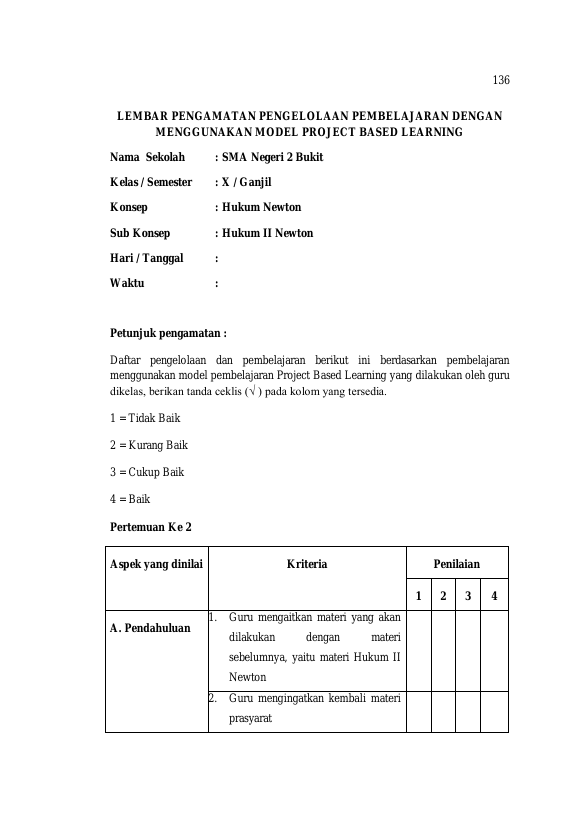 136

LEMBAR PENGAMATAN PENGELOLAAN PEMBELAJARAN DENGAN MENGGUNAKAN MODEL PROJECT BASED LEARNING

Nama Sekolah : SMA Negeri 2 Bukit

Kelas / Semester : X / Ganjil

Konsep : Hukum Newton

Sub Konsep : Hukum II Newton

Hari / Tanggal :

Waktu :

Petunjuk pengamatan :

Daftar pengelolaan dan pembelajaran berikut ini berdasarkan pembelajaran menggunakan model pembelajaran Project Based Learning yang dilakukan oleh guru dikelas, berikan tanda ceklis (√ ) pada kolom yang tersedia.

1 = Tidak Baik

2 = Kurang Baik

3 = Cukup Baik

4 = Baik

Pertemuan Ke 2

| Aspek yang dinilai | Kriteria | Penilaian | | | |
|---|---|---|---|---|---|
| | | 1 | 2 | 3 | 4 |
| A. Pendahuluan | 1. Guru mengaitkan materi yang akan dilakukan dengan materi sebelumnya, yaitu materi Hukum II Newton | | | | |
| | 2. Guru mengingatkan kembali materi prasyarat | | | | |